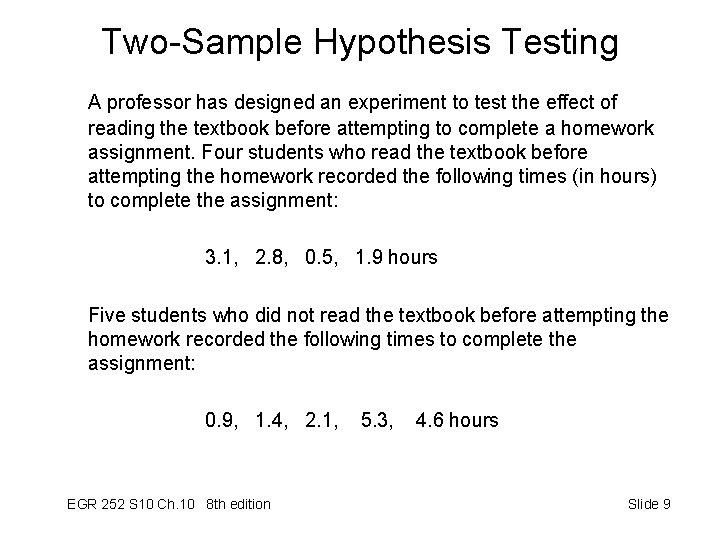 Two-Sample Hypothesis Testing

A professor has designed an experiment to test the effect of reading the textbook before attempting to complete a homework assignment. Four students who read the textbook before attempting the homework recorded the following times (in hours) to complete the assignment:

3.1, 2.8, 0.5, 1.9 hours

Five students who did not read the textbook before attempting the homework recorded the following times to complete the assignment:

0.9, 1.4, 2.1, 5.3, 4.6 hours

EGR 252 S10 Ch.10 8th edition

Slide 9